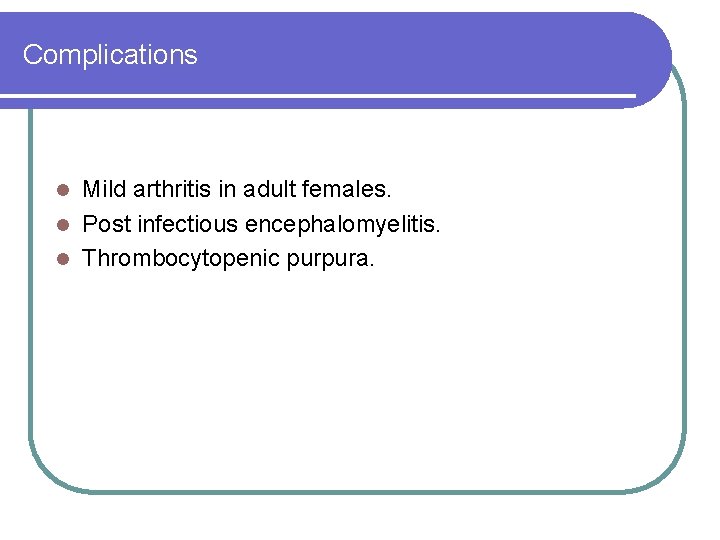 Complications

- Mild arthritis in adult females.
- Post infectious encephalomyelitis.
- Thrombocytopenic purpura.